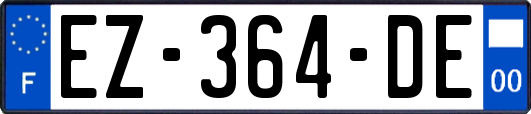 F
EZ-364-DE
00